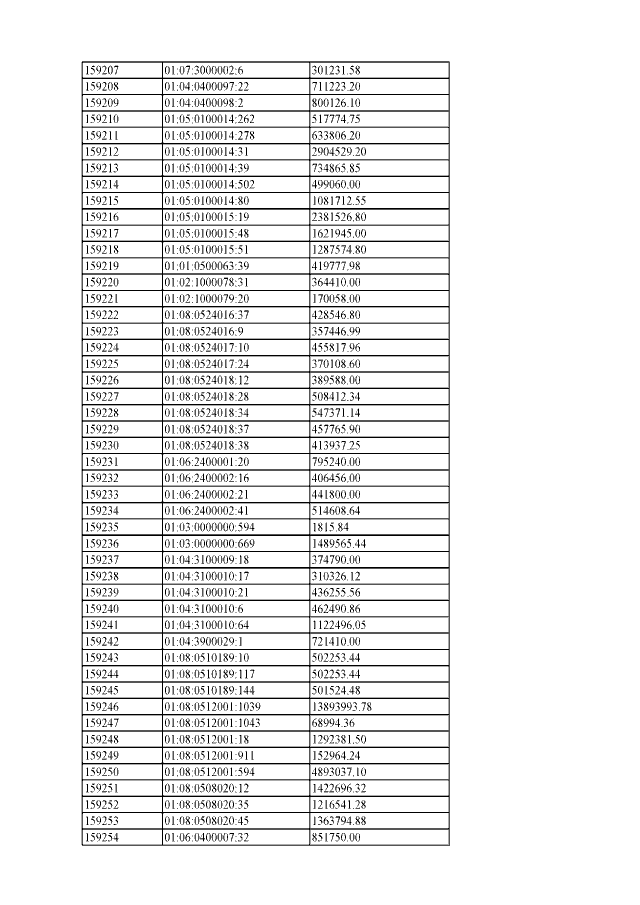 | 159207 | 01:07:3000002:6 | 301231.58 |
|---|---|---|
| 159208 | 01:04:0400097:22 | 711223.20 |
| 159209 | 01:04:0400098:2 | 800126.10 |
| 159210 | 01:05:0100014:262 | 517774.75 |
| 159211 | 01:05:0100014:278 | 633806.20 |
| 159212 | 01:05:0100014:31 | 2904529.20 |
| 159213 | 01:05:0100014:39 | 734865.85 |
| 159214 | 01:05:0100014:502 | 499060.00 |
| 159215 | 01:05:0100014:80 | 1081712.55 |
| 159216 | 01:05:0100015:19 | 2381526.80 |
| 159217 | 01:05:0100015:48 | 1621945.00 |
| 159218 | 01:05:0100015:51 | 1287574.80 |
| 159219 | 01:01:0500063:39 | 419777.98 |
| 159220 | 01:02:1000078:31 | 364410.00 |
| 159221 | 01:02:1000079:20 | 170058.00 |
| 159222 | 01:08:0524016:37 | 428546.80 |
| 159223 | 01:08:0524016:9 | 357446.99 |
| 159224 | 01:08:0524017:10 | 455817.96 |
| 159225 | 01:08:0524017:24 | 370108.60 |
| 159226 | 01:08:0524018:12 | 389588.00 |
| 159227 | 01:08:0524018:28 | 508412.34 |
| 159228 | 01:08:0524018:34 | 547371.14 |
| 159229 | 01:08:0524018:37 | 457765.90 |
| 159230 | 01:08:0524018:38 | 413937.25 |
| 159231 | 01:06:2400001:20 | 795240.00 |
| 159232 | 01:06:2400002:16 | 406456.00 |
| 159233 | 01:06:2400002:21 | 441800.00 |
| 159234 | 01:06:2400002:41 | 514608.64 |
| 159235 | 01:03:0000000:594 | 1815.84 |
| 159236 | 01:03:0000000:669 | 1489565.44 |
| 159237 | 01:04:3100009:18 | 374790.00 |
| 159238 | 01:04:3100010:17 | 310326.12 |
| 159239 | 01:04:3100010:21 | 436255.56 |
| 159240 | 01:04:3100010:6 | 462490.86 |
| 159241 | 01:04:3100010:64 | 1122496.05 |
| 159242 | 01:04:3900029:1 | 721410.00 |
| 159243 | 01:08:0510189:10 | 502253.44 |
| 159244 | 01:08:0510189:117 | 502253.44 |
| 159245 | 01:08:0510189:144 | 501524.48 |
| 159246 | 01:08:0512001:1039 | 13893993.78 |
| 159247 | 01:08:0512001:1043 | 68994.36 |
| 159248 | 01:08:0512001:18 | 1292381.50 |
| 159249 | 01:08:0512001:911 | 152964.24 |
| 159250 | 01:08:0512001:594 | 4893037.10 |
| 159251 | 01:08:0508020:12 | 1422696.32 |
| 159252 | 01:08:0508020:35 | 1216541.28 |
| 159253 | 01:08:0508020:45 | 1363794.88 |
| 159254 | 01:06:0400007:32 | 851750.00 |